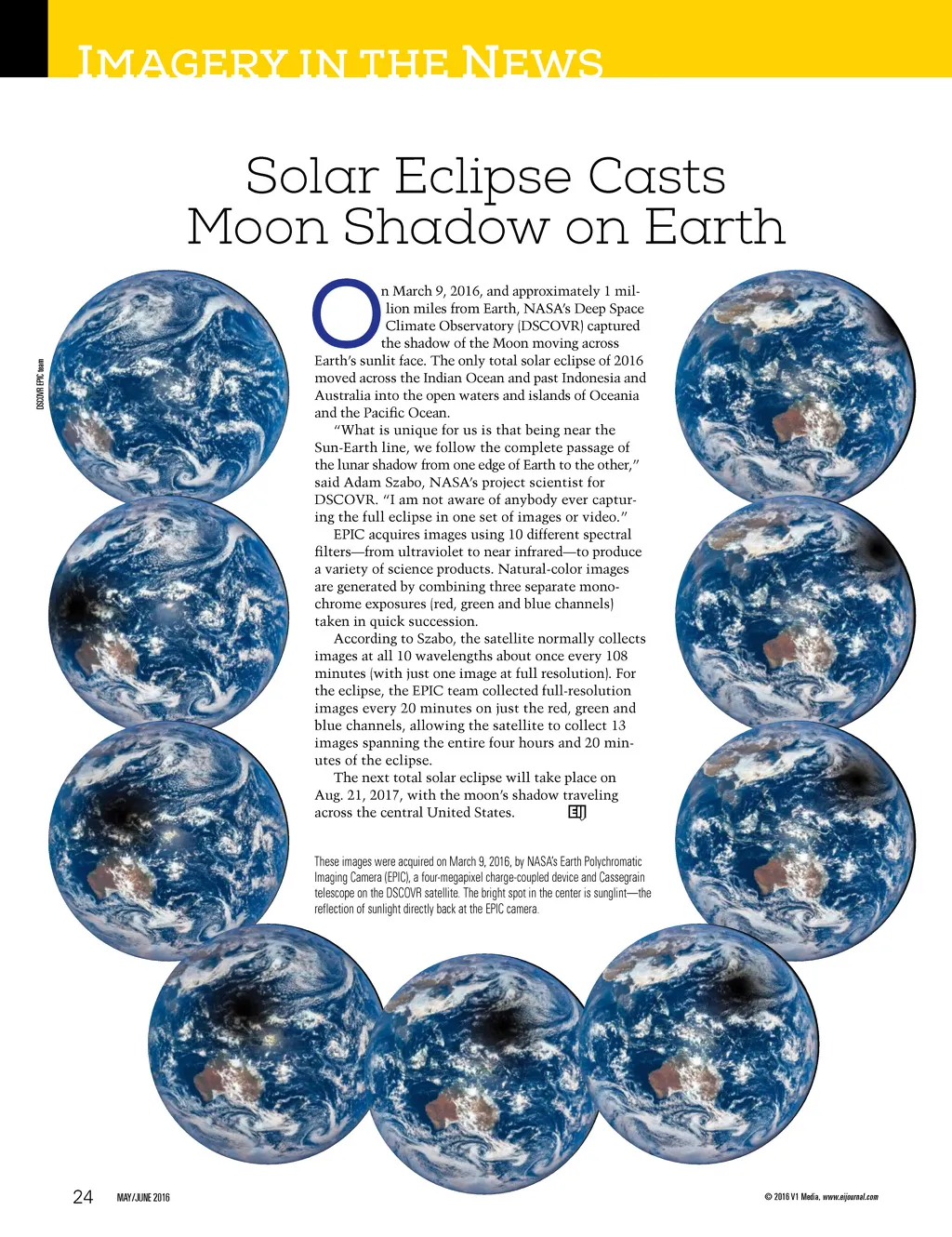 Imagery in the News

Solar Eclipse Casts Moon Shadow on Earth

DSCOVR EPIC team

On March 9, 2016, and approximately 1 million miles from Earth, NASA's Deep Space Climate Observatory (DSCOVR) captured the shadow of the Moon moving across Earth's sunlit face. The only total solar eclipse of 2016 moved across the Indian Ocean and past Indonesia and Australia into the open waters and islands of Oceania and the Pacific Ocean.

"What is unique for us is that being near the Sun-Earth line, we follow the complete passage of the lunar shadow from one edge of Earth to the other," said Adam Szabo, NASA's project scientist for DSCOVR. "I am not aware of anybody ever capturing the full eclipse in one set of images or video."

EPIC acquires images using 10 different spectral filters—from ultraviolet to near infrared—to produce a variety of science products. Natural-color images are generated by combining three separate monochrome exposures (red, green and blue channels) taken in quick succession.

According to Szabo, the satellite normally collects images at all 10 wavelengths about once every 108 minutes (with just one image at full resolution). For the eclipse, the EPIC team collected full-resolution images every 20 minutes on just the red, green and blue channels, allowing the satellite to collect 13 images spanning the entire four hours and 20 minutes of the eclipse.

The next total solar eclipse will take place on Aug. 21, 2017, with the moon's shadow traveling across the central United States. EIJ

These images were acquired on March 9, 2016, by NASA's Earth Polychromatic Imaging Camera (EPIC), a four-megapixel charge-coupled device and Cassegrain telescope on the DSCOVR satellite. The bright spot in the center is sunglint—the reflection of sunlight directly back at the EPIC camera.

24 MAY/JUNE 2016

© 2016 V1 Media, www.eijournal.com